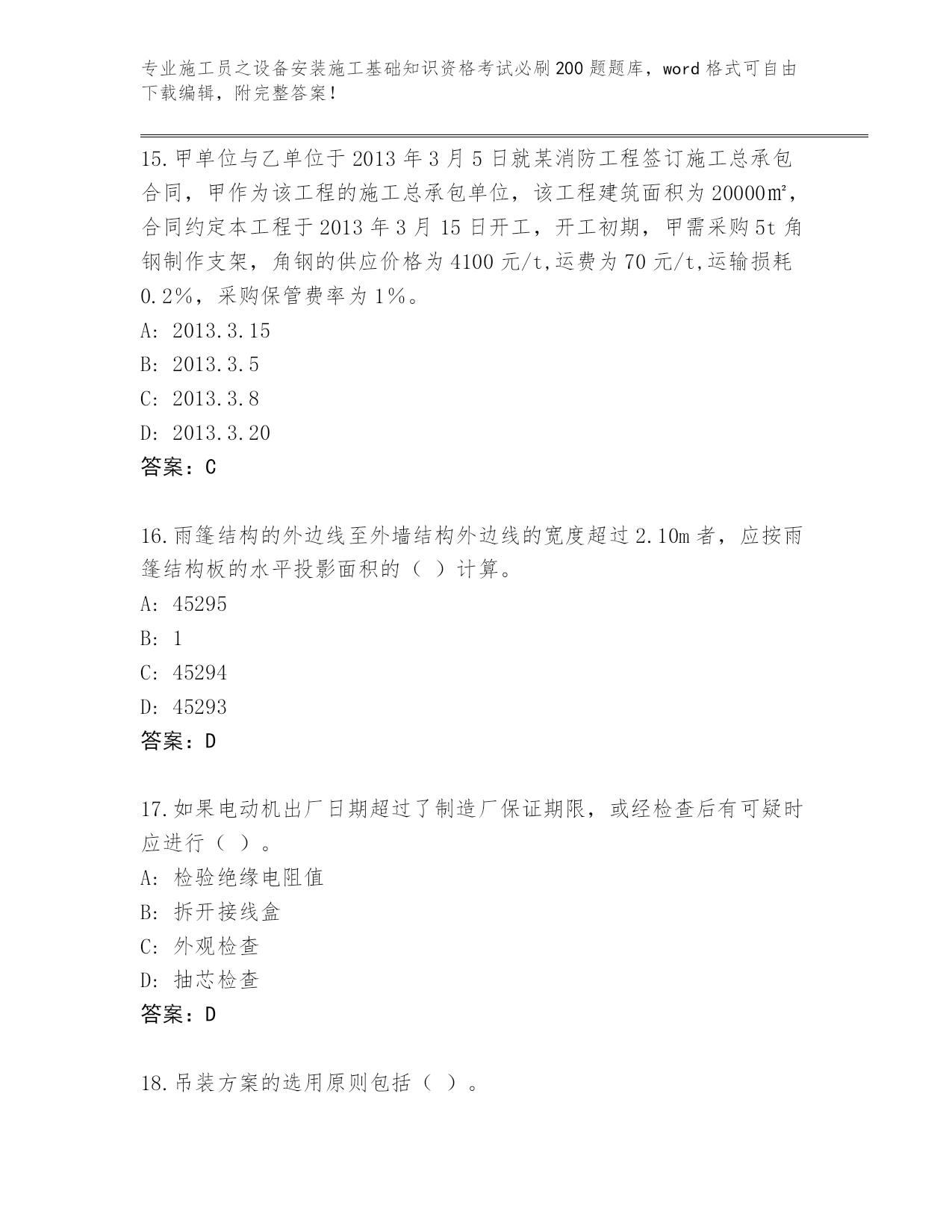 专业施工员之设备安装施工基础知识资格考试必刷200题题库，word格式可自由下载编辑，附完整答案！

15.甲单位与乙单位于2013年3月5日就某消防工程签订施工总承包合同，甲作为该工程的施工总承包单位，该工程建筑面积为20000㎡，合同约定本工程于2013年3月15日开工，开工初期，甲需采购5t角钢制作支架，角钢的供应价格为4100元/t,运费为70元/t,运输损耗0.2%，采购保管费率为1%。
A: 2013.3.15
B: 2013.3.5
C: 2013.3.8
D: 2013.3.20
答案：C

16.雨篷结构的外边线至外墙结构外边线的宽度超过2.10m者，应按雨篷结构板的水平投影面积的（ ）计算。
A: 45295
B: 1
C: 45294
D: 45293
答案：D

17.如果电动机出厂日期超过了制造厂保证期限，或经检查后有可疑时应进行（ ）。
A: 检验绝缘电阻值
B: 拆开接线盒
C: 外观检查
D: 抽芯检查
答案：D

18.吊装方案的选用原则包括（ ）。